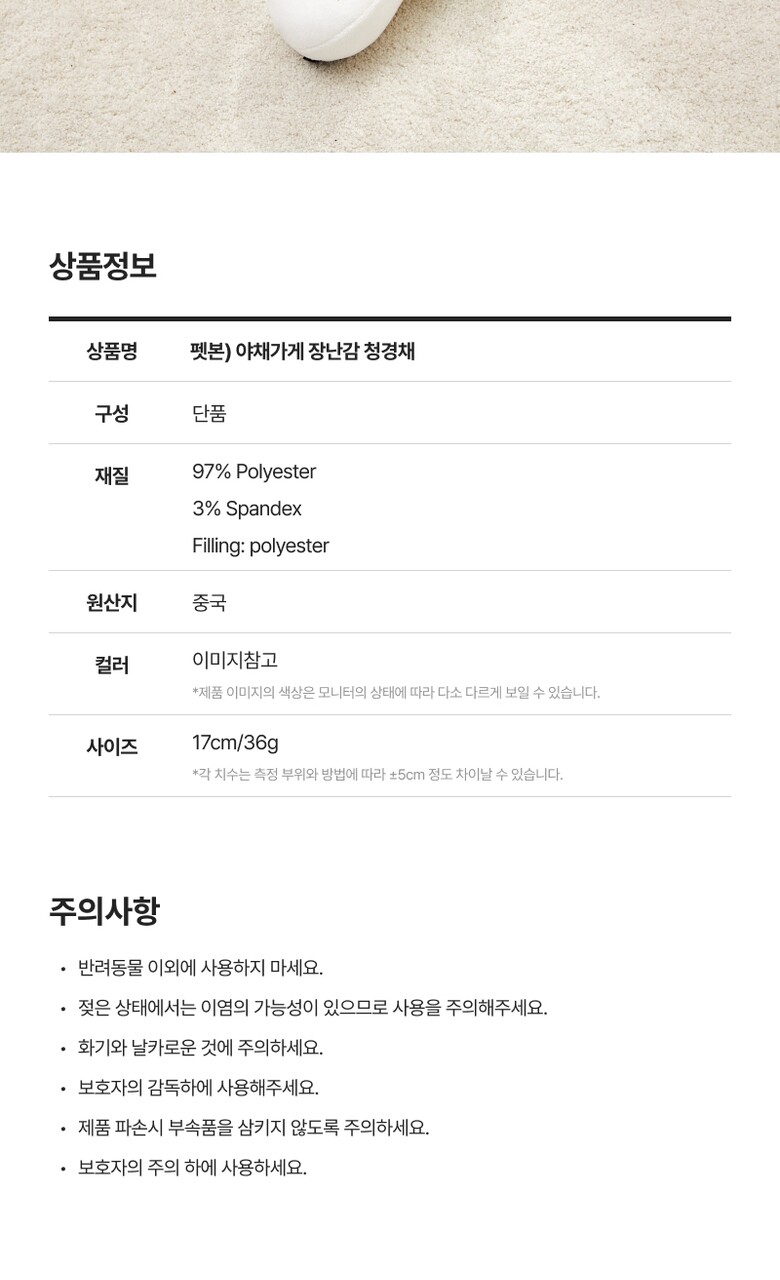 상품정보

상품명
펫본) 야채가게 장난감 청경채

구성
단품

재질
97% Polyester
3% Spandex
Filling: polyester

원산지
중국

컬러
이미지참고
*제품 이미지의 색상은 모니터의 상태에 따라 다소 다르게 보일 수 있습니다.

사이즈
17cm/36g
*각 치수는 측정 부위와 방법에 따라 ±5cm 정도 차이날 수 있습니다.

주의사항

• 반려동물 이외에 사용하지 마세요.
• 젖은 상태에서는 이염의 가능성이 있으므로 사용을 주의해주세요.
• 화기와 날카로운 것에 주의하세요.
• 보호자의 감독하에 사용해주세요.
• 제품 파손시 부속품을 삼키지 않도록 주의하세요.
• 보호자의 주의 하에 사용하세요.